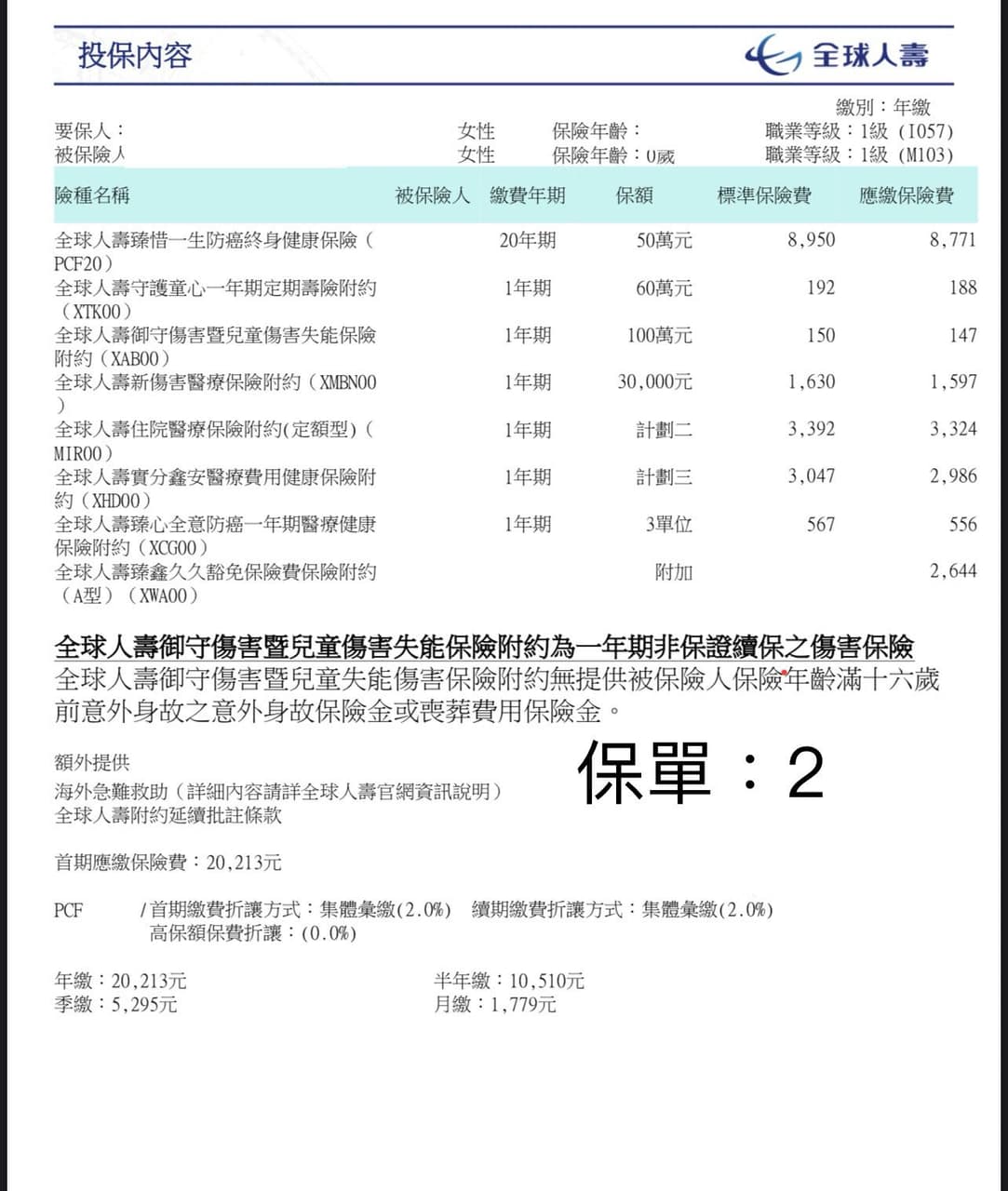 投保內容

全球人壽

繳別：年繳

要保人： 女性 保險年齡： 職業等級：1級（I057）
被保險人 女性 保險年齡：0歲 職業等級：1級（M103）

| 險種名稱 | 被保險人 | 繳費年期 | 保額 | 標準保險費 | 應繳保險費 |
|---|---|---|---|---|---|
| 全球人壽臻惜一生防癌終身健康保險（PCF20） | | 20年期 | 50萬元 | 8,950 | 8,771 |
| 全球人壽守護童心一年期定期壽險附約（XTK00） | | 1年期 | 60萬元 | 192 | 188 |
| 全球人壽御守傷害暨兒童傷害失能保險附約（XAB00） | | 1年期 | 100萬元 | 150 | 147 |
| 全球人壽新傷害醫療保險附約（XMBN00） | | 1年期 | 30,000元 | 1,630 | 1,597 |
| 全球人壽住院醫療保險附約(定額型)（MIR00） | | 1年期 | 計劃二 | 3,392 | 3,324 |
| 全球人壽實分鑫安醫療費用健康保險附約（XHD00） | | 1年期 | 計劃三 | 3,047 | 2,986 |
| 全球人壽臻心全意防癌一年期醫療健康保險附約（XCG00） | | 1年期 | 3單位 | 567 | 556 |
| 全球人壽臻鑫久久豁免保險費保險附約（A型）（XWA00） | | | 附加 | | 2,644 |

全球人壽御守傷害暨兒童傷害失能保險附約為一年期非保證續保之傷害保險
全球人壽御守傷害暨兒童失能傷害保險附約無提供被保險人保險年齡滿十六歲前意外身故之意外身故保險金或喪葬費用保險金。

額外提供
海外急難救助（詳細內容請詳全球人壽官網資訊說明）
全球人壽附約延續批註條款

保單：2

首期應繳保險費：20,213元

PCF /首期繳費折讓方式：集體彙繳(2.0%) 續期繳費折讓方式：集體彙繳(2.0%)
高保額保費折讓：(0.0%)

年繳：20,213元 半年繳：10,510元
季繳：5,295元 月繳：1,779元